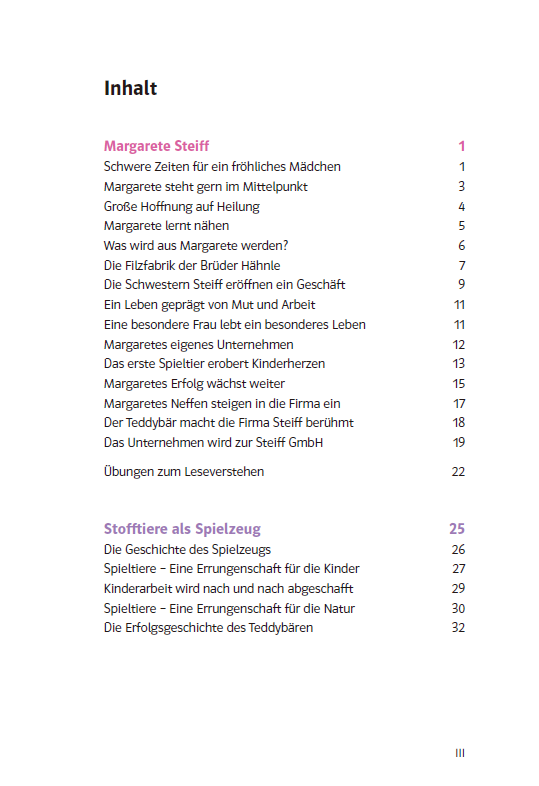 Inhalt

Margarete Steiff 1
Schwere Zeiten für ein fröhliches Mädchen 1
Margarete steht gern im Mittelpunkt 3
Große Hoffnung auf Heilung 4
Margarete lernt nähen 5
Was wird aus Margarete werden? 6
Die Filzfabrik der Brüder Hähnle 7
Die Schwestern Steiff eröffnen ein Geschäft 9
Ein Leben geprägt von Mut und Arbeit 11
Eine besondere Frau lebt ein besonderes Leben 11
Margaretes eigenes Unternehmen 12
Das erste Spieltier erobert Kinderherzen 13
Margaretes Erfolg wächst weiter 15
Margaretes Neffen steigen in die Firma ein 17
Der Teddybär macht die Firma Steiff berühmt 18
Das Unternehmen wird zur Steiff GmbH 19

Übungen zum Leseverstehen 22

Stofftiere als Spielzeug 25
Die Geschichte des Spielzeugs 26
Spieltiere – Eine Errungenschaft für die Kinder 27
Kinderarbeit wird nach und nach abgeschafft 29
Spieltiere – Eine Errungenschaft für die Natur 30
Die Erfolgsgeschichte des Teddybären 32

III